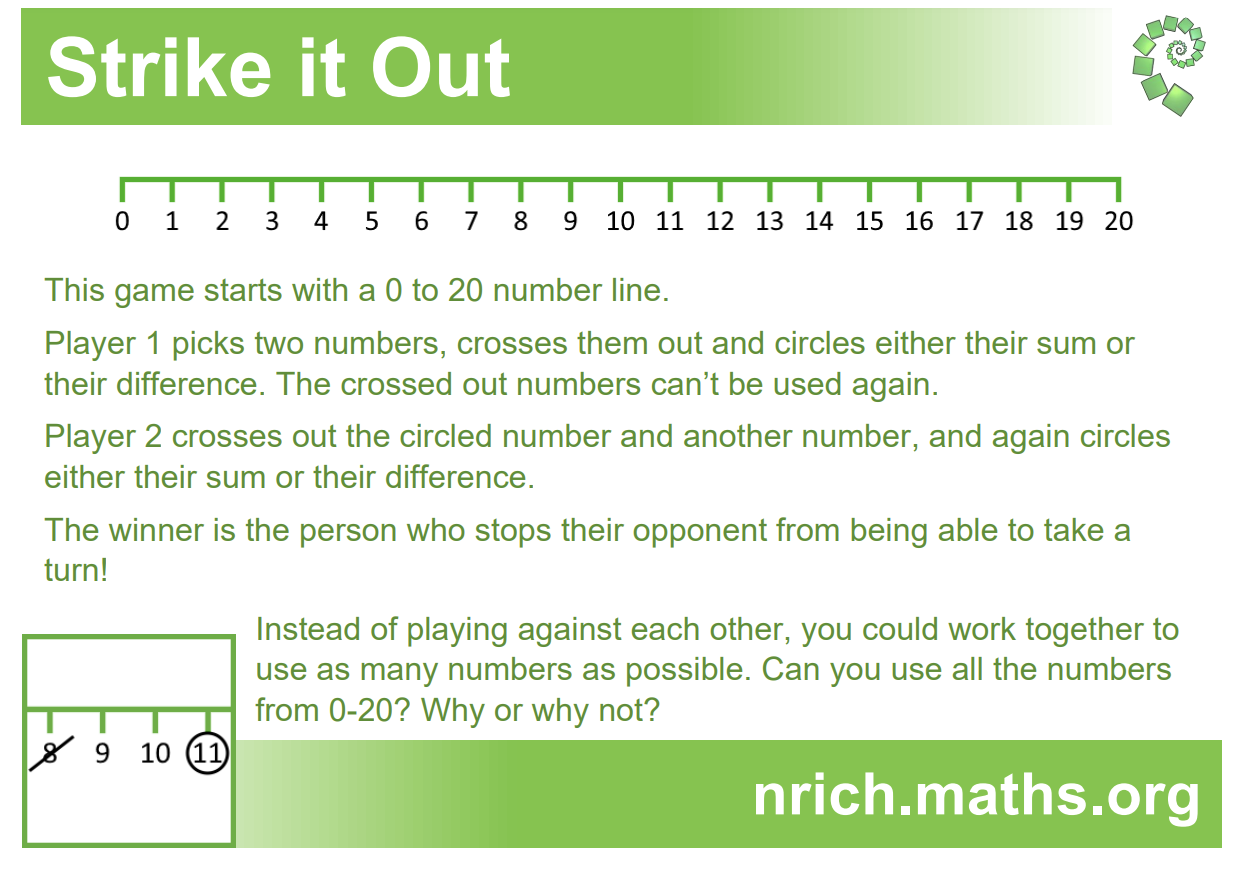 Strike it Out

0 1 2 3 4 5 6 7 8 9 10 11 12 13 14 15 16 17 18 19 20

This game starts with a 0 to 20 number line.

Player 1 picks two numbers, crosses them out and circles either their sum or their difference. The crossed out numbers can't be used again.

Player 2 crosses out the circled number and another number, and again circles either their sum or their difference.

The winner is the person who stops their opponent from being able to take a turn!

8 9 10 11

Instead of playing against each other, you could work together to use as many numbers as possible. Can you use all the numbers from 0-20? Why or why not?

nrich.maths.org